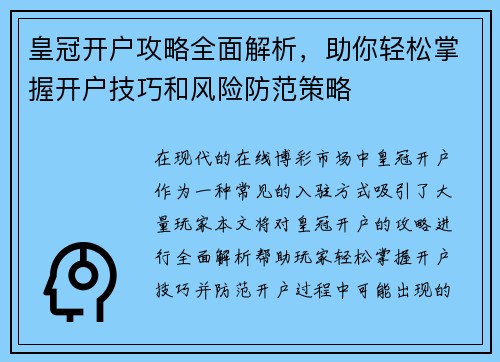 皇冠开户攻略全面解析，助你轻松掌握开户技巧和风险防范策略

在现代的在线博彩市场中皇冠开户作为一种常见的入驻方式吸引了大量玩家本文将对皇冠开户的攻略进行全面解析帮助玩家轻松掌握开户技巧并防范开户过程中可能出现的